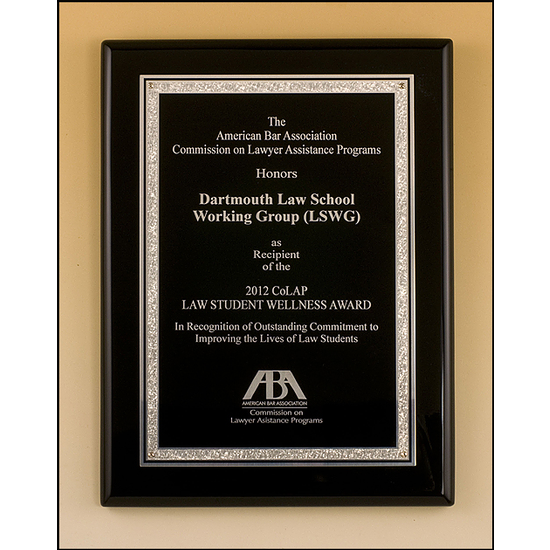 The
American Bar Association
Commission on Lawyer Assistance Programs

Honors

Dartmouth Law School
Working Group (LSWG)

as
Recipient
of the

2012 CoLAP
LAW STUDENT WELLNESS AWARD

In Recognition of Outstanding Commitment to
Improving the Lives of Law Students

ABA
AMERICAN BAR ASSOCIATION
Commission on
Lawyer Asistance Programs